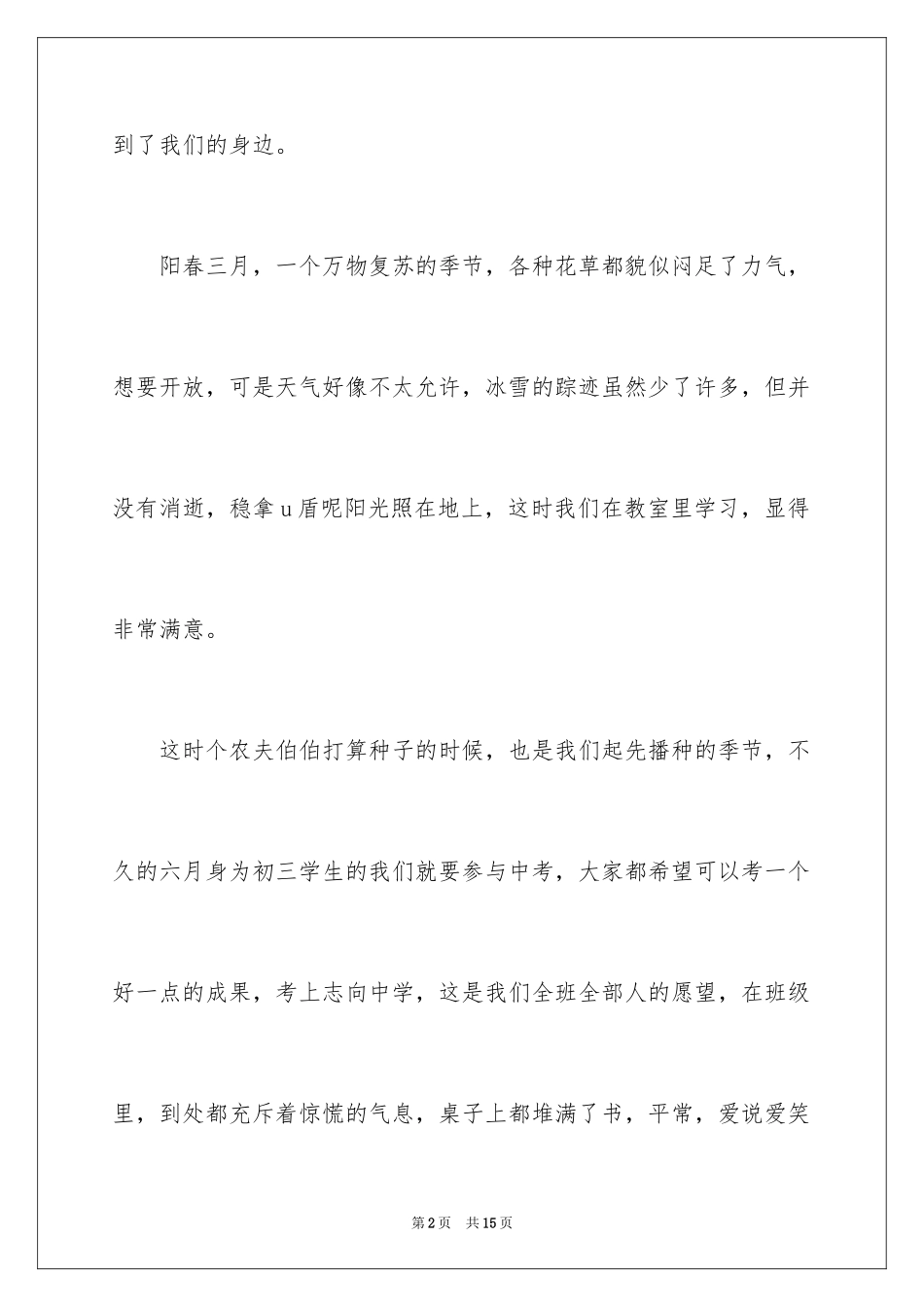 到了我们的身边。

阳春三月，一个万物复苏的季节，各种花草都貌似闷足了力气，想要开放，可是天气好像不太允许，冰雪的踪迹虽然少了许多，但并没有消逝，稳拿u盾呢阳光照在地上，这时我们在教室里学习，显得非常满意。

这时个农夫伯伯打算种子的时候，也是我们起先播种的季节，不久的六月身为初三学生的我们就要参与中考，大家都希望可以考一个好一点的成果，考上志向中学，这是我们全班全部人的愿望，在班级里，到处都充斥着惊慌的气息，桌子上都堆满了书，平常，爱说爱笑

第2页　共15页